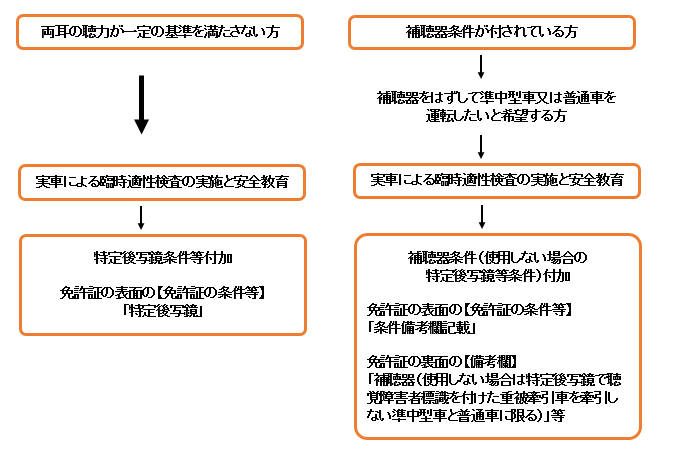 両耳の聴力が一定の基準を満たさない方

実車による臨時適性検査の実施と安全教育

特定後写鏡条件等付加

免許証の表面の【免許証の条件等】
「特定後写鏡」

補聴器条件が付されている方

補聴器をはずして準中型車又は普通車を運転したいと希望する方

実車による臨時適性検査の実施と安全教育

補聴器条件（使用しない場合の特定後写鏡等条件）付加

免許証の表面の【免許証の条件等】
「条件備考欄記載」

免許証の裏面の【備考欄】
「補聴器（使用しない場合は特定後写鏡で聴覚障害者標識を付けた重被牽引車を牽引しない準中型車と普通車に限る）」等